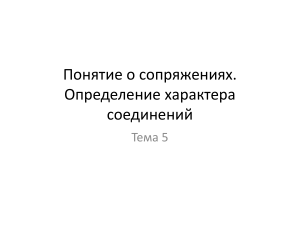 Понятие о сопряжениях. Определение характера соединений

Тема 5